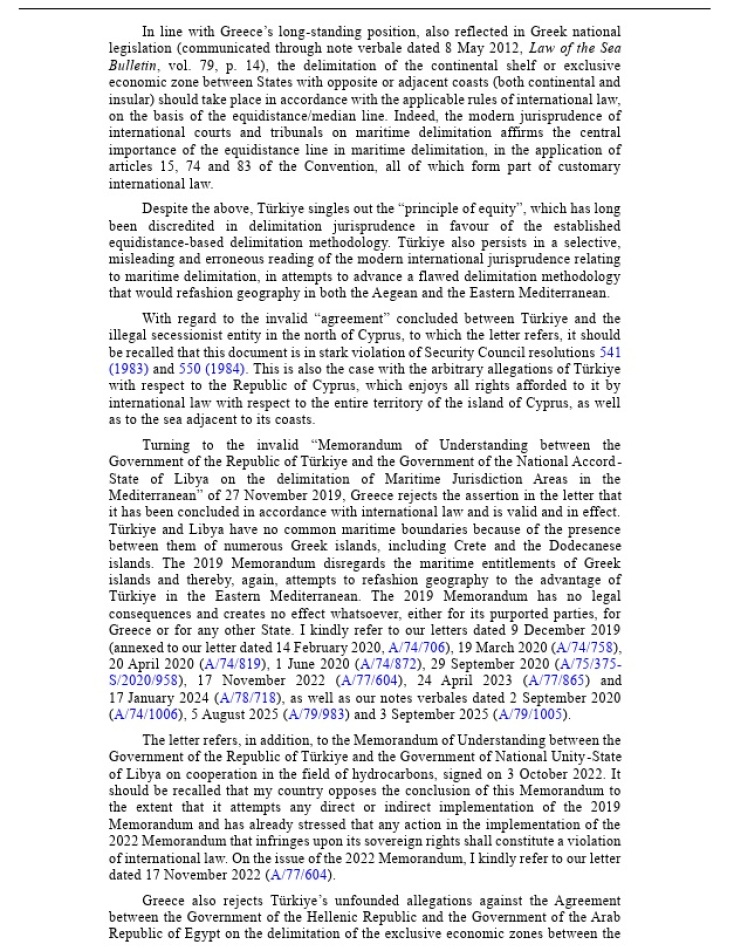 In line with Greece's long-standing position, also reflected in Greek national legislation (communicated through note verbale dated 8 May 2012, Law of the Sea Bulletin, vol. 79, p. 14), the delimitation of the continental shelf or exclusive economic zone between States with opposite or adjacent coasts (both continental and insular) should take place in accordance with the applicable rules of international law, on the basis of the equidistance/median line. Indeed, the modern jurisprudence of international courts and tribunals on maritime delimitation affirms the central importance of the equidistance line in maritime delimitation, in the application of articles 15, 74 and 83 of the Convention, all of which form part of customary international law.

Despite the above, Türkiye singles out the "principle of equity", which has long been discredited in delimitation jurisprudence in favour of the established equidistance-based delimitation methodology. Türkiye also persists in a selective, misleading and erroneous reading of the modern international jurisprudence relating to maritime delimitation, in attempts to advance a flawed delimitation methodology that would refashion geography in both the Aegean and the Eastern Mediterranean.

With regard to the invalid "agreement" concluded between Türkiye and the illegal secessionist entity in the north of Cyprus, to which the letter refers, it should be recalled that this document is in stark violation of Security Council resolutions 541 (1983) and 550 (1984). This is also the case with the arbitrary allegations of Türkiye with respect to the Republic of Cyprus, which enjoys all rights afforded to it by international law with respect to the entire territory of the island of Cyprus, as well as to the sea adjacent to its coasts.

Turning to the invalid "Memorandum of Understanding between the Government of the Republic of Türkiye and the Government of the National Accord-State of Libya on the delimitation of Maritime Jurisdiction Areas in the Mediterranean" of 27 November 2019, Greece rejects the assertion in the letter that it has been concluded in accordance with international law and is valid and in effect. Türkiye and Libya have no common maritime boundaries because of the presence between them of numerous Greek islands, including Crete and the Dodecanese islands. The 2019 Memorandum disregards the maritime entitlements of Greek islands and thereby, again, attempts to refashion geography to the advantage of Türkiye in the Eastern Mediterranean. The 2019 Memorandum has no legal consequences and creates no effect whatsoever, either for its purported parties, for Greece or for any other State. I kindly refer to our letters dated 9 December 2019 (annexed to our letter dated 14 February 2020, A/74/706), 19 March 2020 (A/74/758), 20 April 2020 (A/74/819), 1 June 2020 (A/74/872), 29 September 2020 (A/75/375-S/2020/958), 17 November 2022 (A/77/604), 24 April 2023 (A/77/865) and 17 January 2024 (A/78/718), as well as our notes verbales dated 2 September 2020 (A/74/1006), 5 August 2025 (A/79/983) and 3 September 2025 (A/79/1005).

The letter refers, in addition, to the Memorandum of Understanding between the Government of the Republic of Türkiye and the Government of National Unity-State of Libya on cooperation in the field of hydrocarbons, signed on 3 October 2022. It should be recalled that my country opposes the conclusion of this Memorandum to the extent that it attempts any direct or indirect implementation of the 2019 Memorandum and has already stressed that any action in the implementation of the 2022 Memorandum that infringes upon its sovereign rights shall constitute a violation of international law. On the issue of the 2022 Memorandum, I kindly refer to our letter dated 17 November 2022 (A/77/604).

Greece also rejects Türkiye's unfounded allegations against the Agreement between the Government of the Hellenic Republic and the Government of the Arab Republic of Egypt on the delimitation of the exclusive economic zones between the